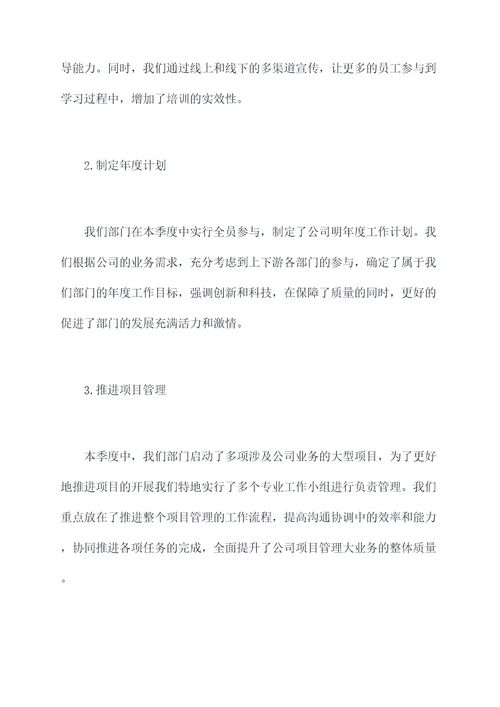 导能力。同时，我们通过线上和线下的多渠道宣传，让更多的员工参与到学习过程中，增加了培训的实效性。

2.制定年度计划

我们部门在本季度中实行全员参与，制定了公司明年度工作计划。我们根据公司的业务需求，充分考虑到上下游各部门的参与，确定了属于我们部门的年度工作目标，强调创新和科技，在保障了质量的同时，更好的促进了部门的发展充满活力和激情。

3.推进项目管理

本季度中，我们部门启动了多项涉及公司业务的大型项目，为了更好地推进项目的开展我们特地实行了多个专业工作小组进行负责管理。我们重点放在了推进整个项目管理的工作流程，提高沟通协调中的效率和能力，协同推进各项任务的完成，全面提升了公司项目管理大业务的整体质量。